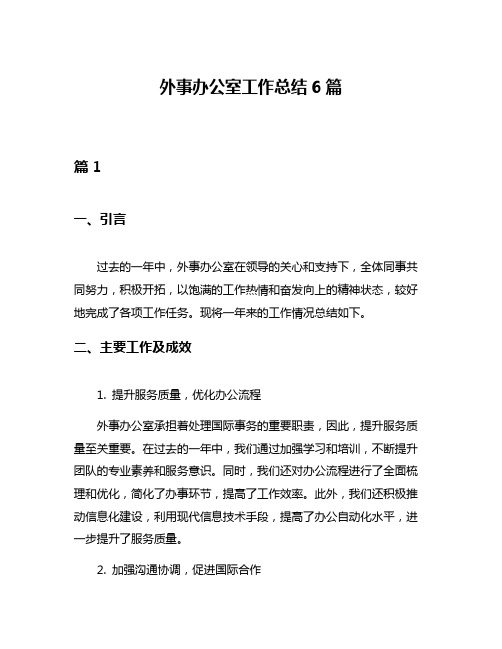 外事办公室工作总结 6 篇

篇 1

一、引言

过去的一年中，外事办公室在领导的关心和支持下，全体同事共同努力，积极开拓，以饱满的工作热情和奋发向上的精神状态，较好地完成了各项工作任务。现将一年来的工作情况总结如下。

二、主要工作及成效

1. 提升服务质量，优化办公流程

外事办公室承担着处理国际事务的重要职责，因此，提升服务质量至关重要。在过去的一年中，我们通过加强学习和培训，不断提升团队的专业素养和服务意识。同时，我们还对办公流程进行了全面梳理和优化，简化了办事环节，提高了工作效率。此外，我们还积极推动信息化建设，利用现代信息技术手段，提高了办公自动化水平，进一步提升了服务质量。

2. 加强沟通协调，促进国际合作